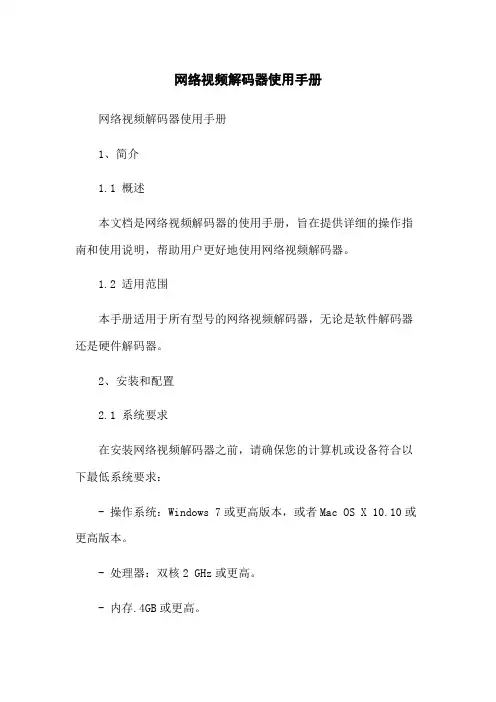 网络视频解码器使用手册

网络视频解码器使用手册

1、简介

1.1 概述

本文档是网络视频解码器的使用手册，旨在提供详细的操作指南和使用说明，帮助用户更好地使用网络视频解码器。

1.2 适用范围

本手册适用于所有型号的网络视频解码器，无论是软件解码器还是硬件解码器。

2、安装和配置

2.1 系统要求

在安装网络视频解码器之前，请确保您的计算机或设备符合以下最低系统要求：

- 操作系统：Windows 7 或更高版本，或者 Mac OS X 10.10 或更高版本。

- 处理器：双核 2 GHz 或更高。

- 内存.4GB 或更高。